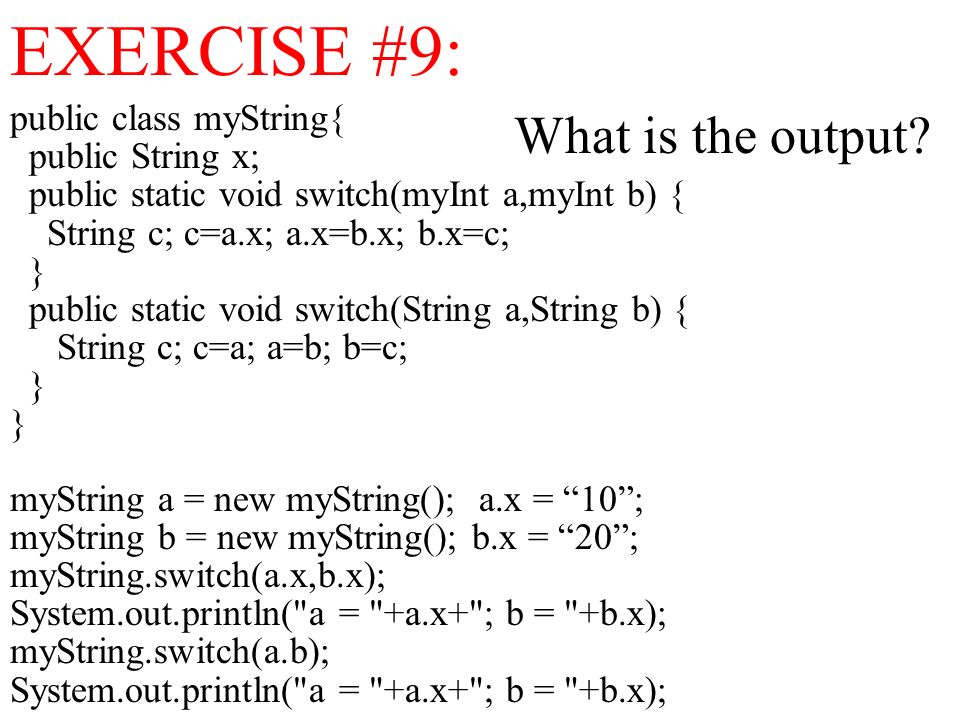 EXERCISE #9:

What is the output?

public class myString{
 public String x;
 public static void switch(myInt a,myInt b) {
  String c; c=a.x; a.x=b.x; b.x=c;
 }
 public static void switch(String a,String b) {
  String c; c=a; a=b; b=c;
 }
}

myString a = new myString(); a.x = “10”;
myString b = new myString(); b.x = “20”;
myString.switch(a.x,b.x);
System.out.println("a = "+a.x+"; b = "+b.x);
myString.switch(a.b);
System.out.println("a = "+a.x+"; b = "+b.x);